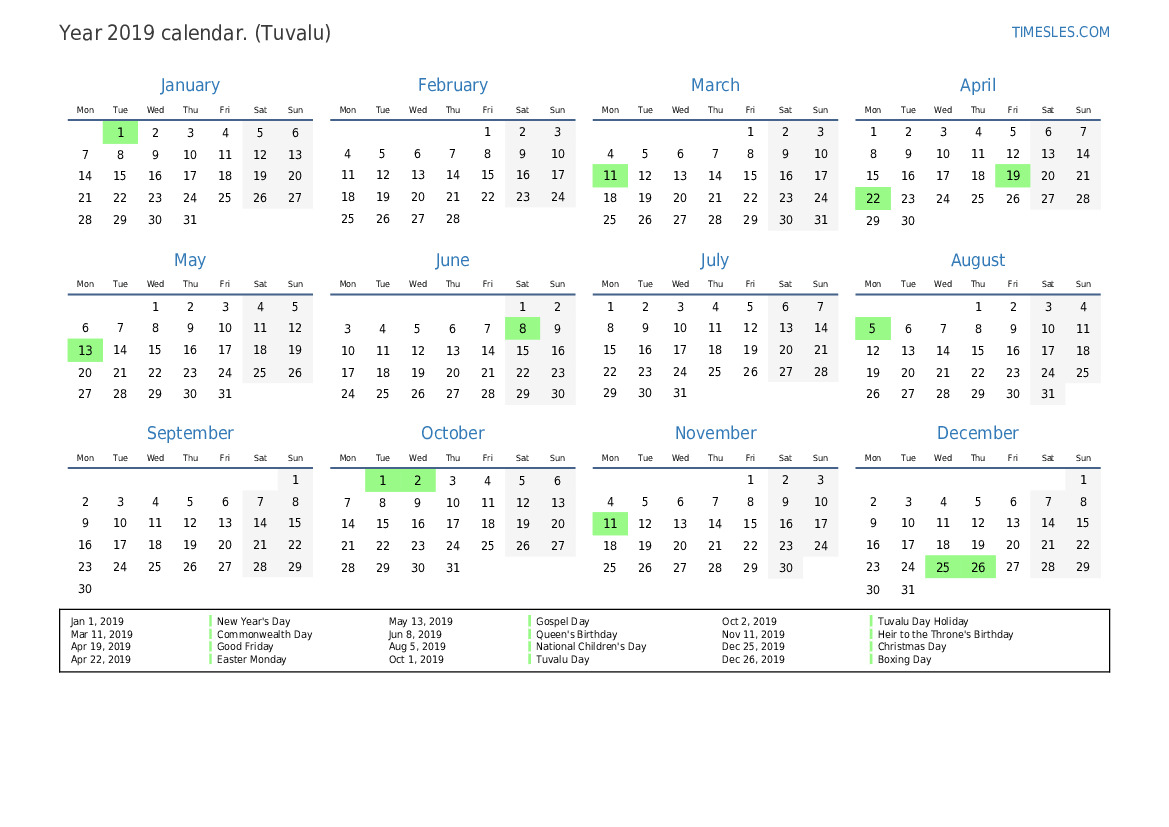 Year 2019 calendar. (Tuvalu)

TIMESLES.COM

January

| Mon | Tue | Wed | Thu | Fri | Sat | Sun |
|---|---|---|---|---|---|---|
| | 1 | 2 | 3 | 4 | 5 | 6 |
| 7 | 8 | 9 | 10 | 11 | 12 | 13 |
| 14 | 15 | 16 | 17 | 18 | 19 | 20 |
| 21 | 22 | 23 | 24 | 25 | 26 | 27 |
| 28 | 29 | 30 | 31 | | | |

February

| Mon | Tue | Wed | Thu | Fri | Sat | Sun |
|---|---|---|---|---|---|---|
| | | | | 1 | 2 | 3 |
| 4 | 5 | 6 | 7 | 8 | 9 | 10 |
| 11 | 12 | 13 | 14 | 15 | 16 | 17 |
| 18 | 19 | 20 | 21 | 22 | 23 | 24 |
| 25 | 26 | 27 | 28 | | | |

March

| Mon | Tue | Wed | Thu | Fri | Sat | Sun |
|---|---|---|---|---|---|---|
| | | | | 1 | 2 | 3 |
| 4 | 5 | 6 | 7 | 8 | 9 | 10 |
| 11 | 12 | 13 | 14 | 15 | 16 | 17 |
| 18 | 19 | 20 | 21 | 22 | 23 | 24 |
| 25 | 26 | 27 | 28 | 29 | 30 | 31 |

April

| Mon | Tue | Wed | Thu | Fri | Sat | Sun |
|---|---|---|---|---|---|---|
| 1 | 2 | 3 | 4 | 5 | 6 | 7 |
| 8 | 9 | 10 | 11 | 12 | 13 | 14 |
| 15 | 16 | 17 | 18 | 19 | 20 | 21 |
| 22 | 23 | 24 | 25 | 26 | 27 | 28 |
| 29 | 30 | | | | | |

May

| Mon | Tue | Wed | Thu | Fri | Sat | Sun |
|---|---|---|---|---|---|---|
| | | 1 | 2 | 3 | 4 | 5 |
| 6 | 7 | 8 | 9 | 10 | 11 | 12 |
| 13 | 14 | 15 | 16 | 17 | 18 | 19 |
| 20 | 21 | 22 | 23 | 24 | 25 | 26 |
| 27 | 28 | 29 | 30 | 31 | | |

June

| Mon | Tue | Wed | Thu | Fri | Sat | Sun |
|---|---|---|---|---|---|---|
| | | | | | 1 | 2 |
| 3 | 4 | 5 | 6 | 7 | 8 | 9 |
| 10 | 11 | 12 | 13 | 14 | 15 | 16 |
| 17 | 18 | 19 | 20 | 21 | 22 | 23 |
| 24 | 25 | 26 | 27 | 28 | 29 | 30 |

July

| Mon | Tue | Wed | Thu | Fri | Sat | Sun |
|---|---|---|---|---|---|---|
| 1 | 2 | 3 | 4 | 5 | 6 | 7 |
| 8 | 9 | 10 | 11 | 12 | 13 | 14 |
| 15 | 16 | 17 | 18 | 19 | 20 | 21 |
| 22 | 23 | 24 | 25 | 26 | 27 | 28 |
| 29 | 30 | 31 | | | | |

August

| Mon | Tue | Wed | Thu | Fri | Sat | Sun |
|---|---|---|---|---|---|---|
| | | | 1 | 2 | 3 | 4 |
| 5 | 6 | 7 | 8 | 9 | 10 | 11 |
| 12 | 13 | 14 | 15 | 16 | 17 | 18 |
| 19 | 20 | 21 | 22 | 23 | 24 | 25 |
| 26 | 27 | 28 | 29 | 30 | 31 | |

September

| Mon | Tue | Wed | Thu | Fri | Sat | Sun |
|---|---|---|---|---|---|---|
| | | | | | | 1 |
| 2 | 3 | 4 | 5 | 6 | 7 | 8 |
| 9 | 10 | 11 | 12 | 13 | 14 | 15 |
| 16 | 17 | 18 | 19 | 20 | 21 | 22 |
| 23 | 24 | 25 | 26 | 27 | 28 | 29 |
| 30 | | | | | | |

October

| Mon | Tue | Wed | Thu | Fri | Sat | Sun |
|---|---|---|---|---|---|---|
| | 1 | 2 | 3 | 4 | 5 | 6 |
| 7 | 8 | 9 | 10 | 11 | 12 | 13 |
| 14 | 15 | 16 | 17 | 18 | 19 | 20 |
| 21 | 22 | 23 | 24 | 25 | 26 | 27 |
| 28 | 29 | 30 | 31 | | | |

November

| Mon | Tue | Wed | Thu | Fri | Sat | Sun |
|---|---|---|---|---|---|---|
| | | | | 1 | 2 | 3 |
| 4 | 5 | 6 | 7 | 8 | 9 | 10 |
| 11 | 12 | 13 | 14 | 15 | 16 | 17 |
| 18 | 19 | 20 | 21 | 22 | 23 | 24 |
| 25 | 26 | 27 | 28 | 29 | 30 | |

December

| Mon | Tue | Wed | Thu | Fri | Sat | Sun |
|---|---|---|---|---|---|---|
| | | | | | | 1 |
| 2 | 3 | 4 | 5 | 6 | 7 | 8 |
| 9 | 10 | 11 | 12 | 13 | 14 | 15 |
| 16 | 17 | 18 | 19 | 20 | 21 | 22 |
| 23 | 24 | 25 | 26 | 27 | 28 | 29 |
| 30 | 31 | | | | | |

| | | | | | |
|---|---|---|---|---|---|
| Jan 1, 2019 | New Year's Day | May 13, 2019 | Gospel Day | Oct 2, 2019 | Tuvalu Day Holiday |
| Mar 11, 2019 | Commonwealth Day | Jun 8, 2019 | Queen's Birthday | Nov 11, 2019 | Heir to the Throne's Birthday |
| Apr 19, 2019 | Good Friday | Aug 5, 2019 | National Children's Day | Dec 25, 2019 | Christmas Day |
| Apr 22, 2019 | Easter Monday | Oct 1, 2019 | Tuvalu Day | Dec 26, 2019 | Boxing Day |